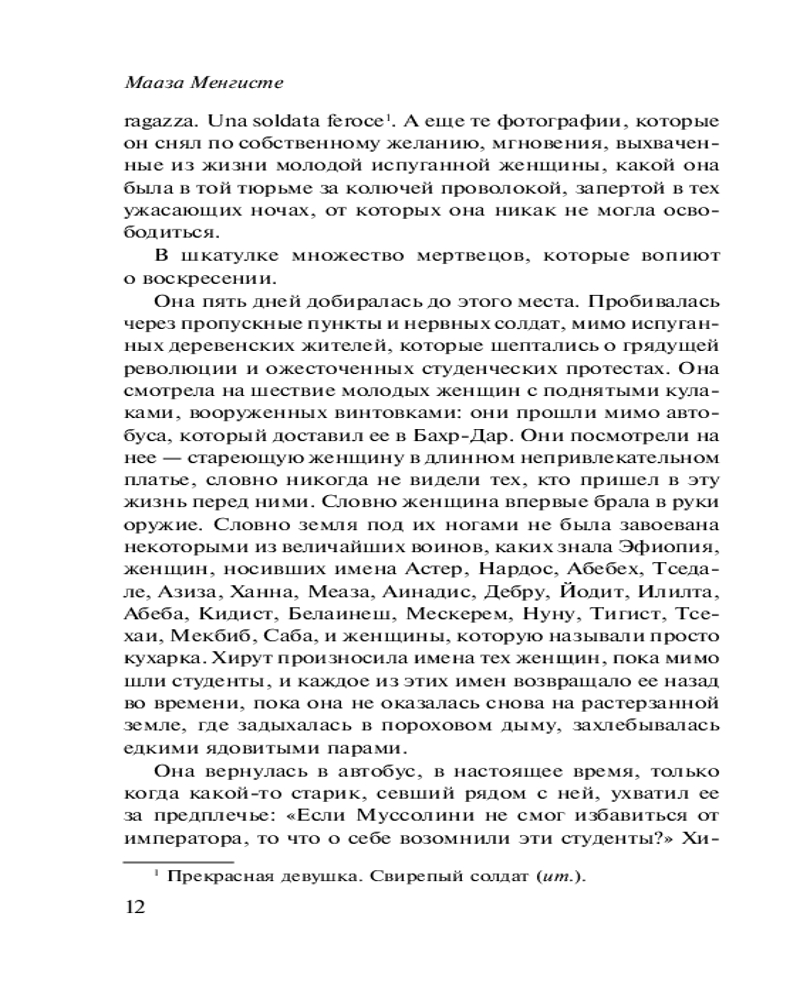 Мааза Менгисте

ragazza. Una soldata feroce$^{1}$. А еще те фотографии, которые он снял по собственному желанию, мгновения, выхваченные из жизни молодой испуганной женщины, какой она была в той тюрьме за колючей проволокой, запертой в тех ужасающих ночах, от которых она никак не могла освободиться.

В шкатулке множество мертвецов, которые вопиют о воскресении.

Она пять дней добиралась до этого места. Пробивалась через пропускные пункты и нервных солдат, мимо испуганных деревенских жителей, которые шептались о грядущей революции и ожесточенных студенческих протестах. Она смотрела на шествие молодых женщин с поднятыми кулаками, вооруженных винтовками: они прошли мимо автобуса, который доставил ее в Бахр-Дар. Они посмотрели на нее — стареющую женщину в длинном непривлекательном платье, словно никогда не видели тех, кто пришел в эту жизнь перед ними. Словно женщина впервые брала в руки оружие. Словно земля под их ногами не была завоевана некоторыми из величайших воинов, каких знала Эфиопия, женщин, носивших имена Астер, Нардос, Абебех, Тседале, Азиза, Ханна, Меаза, Аинадис, Дебру, Йодит, Илилта, Абеба, Кидист, Белаинеш, Мескерем, Нуну, Тигист, Тсехаи, Мекбиб, Саба, и женщины, которую называли просто кухарка. Хирут произносила имена тех женщин, пока мимо шли студенты, и каждое из этих имен возвращало ее назад во времени, пока она не оказалась снова на растерзанной земле, где задыхалась в пороховом дыму, захлебывалась едкими ядовитыми парами.

Она вернулась в автобус, в настоящее время, только когда какой-то старик, севший рядом с ней, ухватил ее за предплечье: «Если Муссолини не смог избавиться от императора, то что о себе возомнили эти студенты?» Хи-

$^{1}$ Прекрасная девушка. Свирепый солдат (ит.).

12